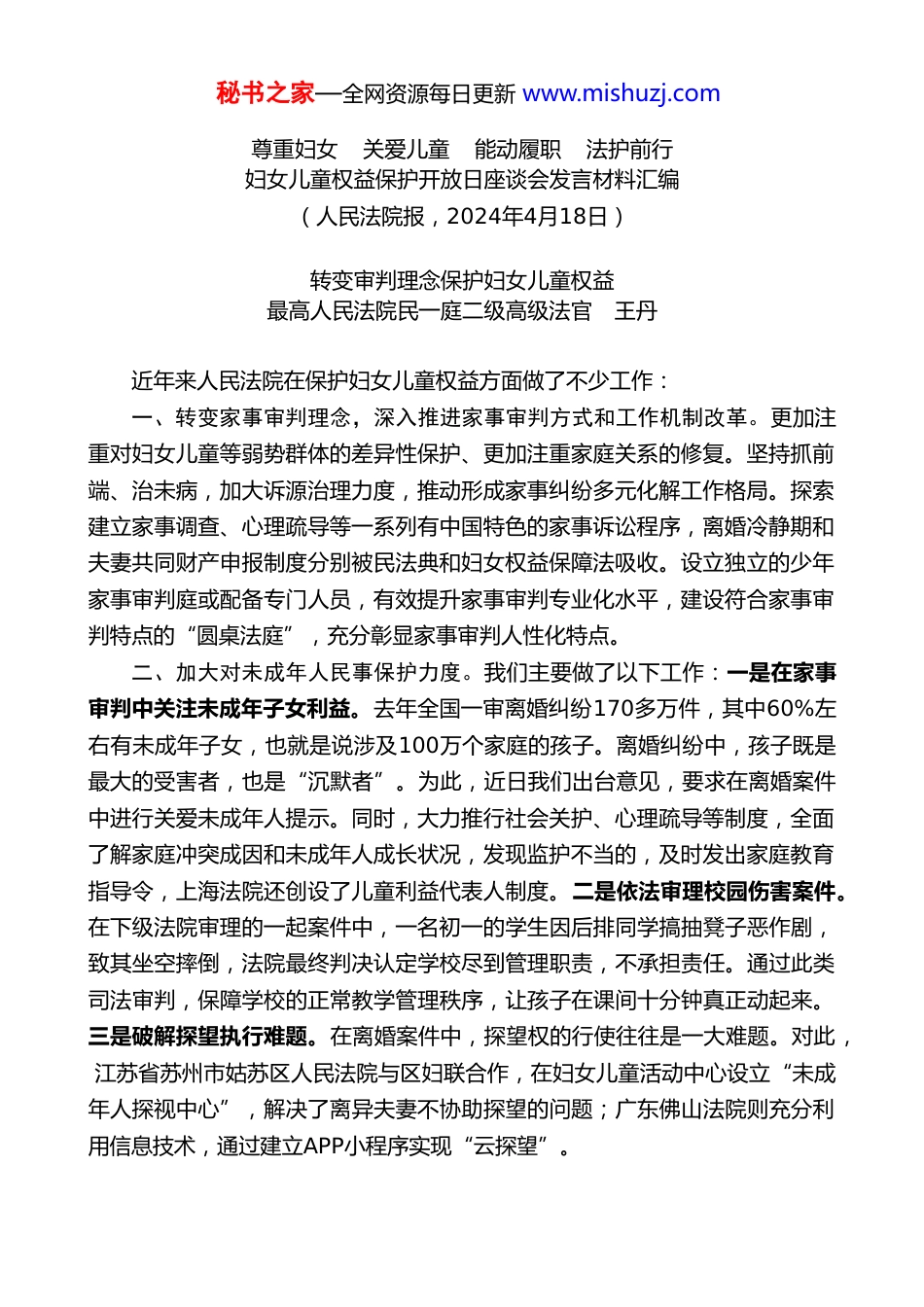 秘书之家—全网资源每日更新 www.mishuzj.com

尊重妇女　关爱儿童　能动履职　法护前行
妇女儿童权益保护开放日座谈会发言材料汇编
（人民法院报，2024年4月18日）

转变审判理念保护妇女儿童权益
最高人民法院民一庭二级高级法官　王丹

近年来人民法院在保护妇女儿童权益方面做了不少工作：

一、转变家事审判理念，深入推进家事审判方式和工作机制改革。更加注重对妇女儿童等弱势群体的差异性保护、更加注重家庭关系的修复。坚持抓前端、治未病，加大诉源治理力度，推动形成家事纠纷多元化解工作格局。探索建立家事调查、心理疏导等一系列有中国特色的家事诉讼程序，离婚冷静期和夫妻共同财产申报制度分别被民法典和妇女权益保障法吸收。设立独立的少年家事审判庭或配备专门人员，有效提升家事审判专业化水平，建设符合家事审判特点的“圆桌法庭”，充分彰显家事审判人性化特点。

二、加大对未成年人民事保护力度。我们主要做了以下工作：一是在家事审判中关注未成年子女利益。去年全国一审离婚纠纷170多万件，其中60%左右有未成年子女，也就是说涉及100万个家庭的孩子。离婚纠纷中，孩子既是最大的受害者，也是“沉默者”。为此，近日我们出台意见，要求在离婚案件中进行关爱未成年人提示。同时，大力推行社会关护、心理疏导等制度，全面了解家庭冲突成因和未成年人成长状况，发现监护不当的，及时发出家庭教育指导令，上海法院还创设了儿童利益代表人制度。二是依法审理校园伤害案件。在下级法院审理的一起案件中，一名初一的学生因后排同学搞抽凳子恶作剧，致其坐空摔倒，法院最终判决认定学校尽到管理职责，不承担责任。通过此类司法审判，保障学校的正常教学管理秩序，让孩子在课间十分钟真正动起来。三是破解探望执行难题。在离婚案件中，探望权的行使往往是一大难题。对此，江苏省苏州市姑苏区人民法院与区妇联合作，在妇女儿童活动中心设立“未成年人探视中心”，解决了离异夫妻不协助探望的问题；广东佛山法院则充分利用信息技术，通过建立APP小程序实现“云探望”。